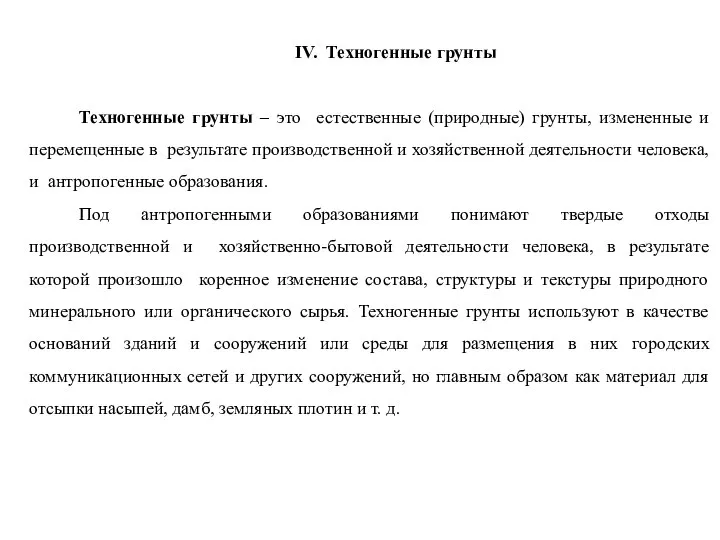 IV. Техногенные грунты

Техногенные грунты – это естественные (природные) грунты, измененные и перемещенные в результате производственной и хозяйственной деятельности человека, и антропогенные образования.

Под антропогенными образованиями понимают твердые отходы производственной и хозяйственно-бытовой деятельности человека, в результате которой произошло коренное изменение состава, структуры и текстуры природного минерального или органического сырья. Техногенные грунты используют в качестве оснований зданий и сооружений или среды для размещения в них городских коммуникационных сетей и других сооружений, но главным образом как материал для отсыпки насыпей, дамб, земляных плотин и т. д.